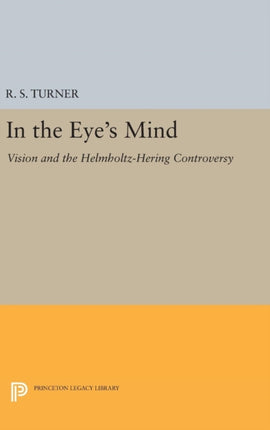 R. S. TURNER

In the Eye's Mind

Vision and the Helmholtz-Hering Controversy

PRINCETON LEGACY LIBRARY